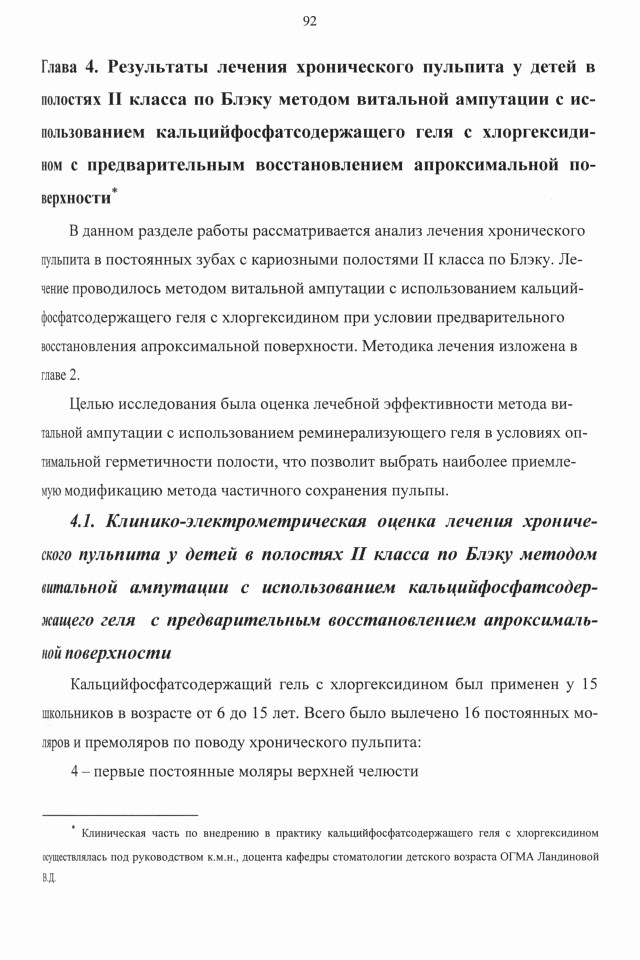 92

Глава 4. Результаты лечения хронического пульпита у детей в полостях II класса по Блэку методом витальной ампутации с использованием кальцийфосфатсодержащего геля с хлоргексидином с предварительным восстановлением апроксимальной поверхности*

В данном разделе работы рассматривается анализ лечения хронического пульпита в постоянных зубах с кариозными полостями II класса по Блэку. Лечение проводилось методом витальной ампутации с использованием кальцийфосфатсодержащего геля с хлоргексидином при условии предварительного восстановления апроксимальной поверхности. Методика лечения изложена в главе 2.

Целью исследования была оценка лечебной эффективности метода витальной ампутации с использованием реминерализующего геля в условиях оптимальной герметичности полости, что позволит выбрать наиболее приемлемую модификацию метода частичного сохранения пульпы.

4.1. Клинико-электрометрическая оценка лечения хронического пульпита у детей в полостях II класса по Блэку методом витальной ампутации с использованием кальцийфосфатсодержащего геля с предварительным восстановлением апроксимальной поверхности

Кальцийфосфатсодержащий гель с хлоргексидином был применен у 15 школьников в возрасте от 6 до 15 лет. Всего было вылечено 16 постоянных моляров и премоляров по поводу хронического пульпита:

4 – первые постоянные моляры верхней челюсти

* Клиническая часть по внедрению в практику кальцийфосфатсодержащего геля с хлоргексидином осуществлялась под руководством к.м.н., доцента кафедры стоматологии детского возраста ОГМА Ландиновой В.Д.